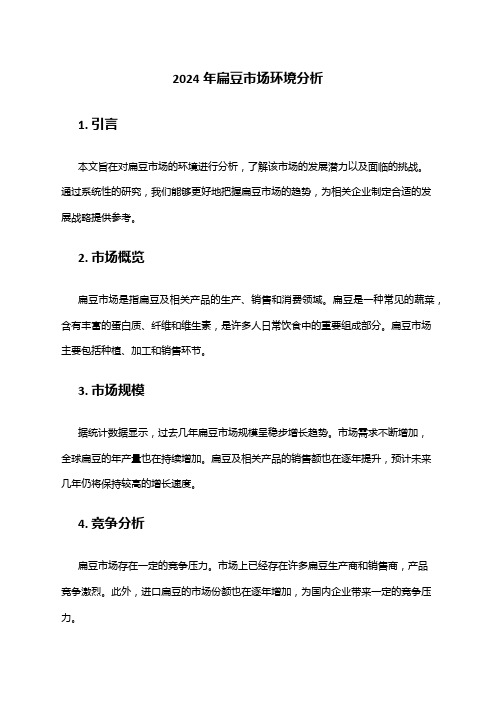 2024 年扁豆市场环境分析

1. 引言

本文旨在对扁豆市场的环境进行分析，了解该市场的发展潜力以及面临的挑战。通过系统性的研究，我们能够更好地把握扁豆市场的趋势，为相关企业制定合适的发展战略提供参考。

2. 市场概览

扁豆市场是指扁豆及相关产品的生产、销售和消费领域。扁豆是一种常见的蔬菜，含有丰富的蛋白质、纤维和维生素，是许多人日常饮食中的重要组成部分。扁豆市场主要包括种植、加工和销售环节。

3. 市场规模

据统计数据显示，过去几年扁豆市场规模呈稳步增长趋势。市场需求不断增加，全球扁豆的年产量也在持续增加。扁豆及相关产品的销售额也在逐年提升，预计未来几年仍将保持较高的增长速度。

4. 竞争分析

扁豆市场存在一定的竞争压力。市场上已经存在许多扁豆生产商和销售商，产品竞争激烈。此外，进口扁豆的市场份额也在逐年增加，为国内企业带来一定的竞争压力。